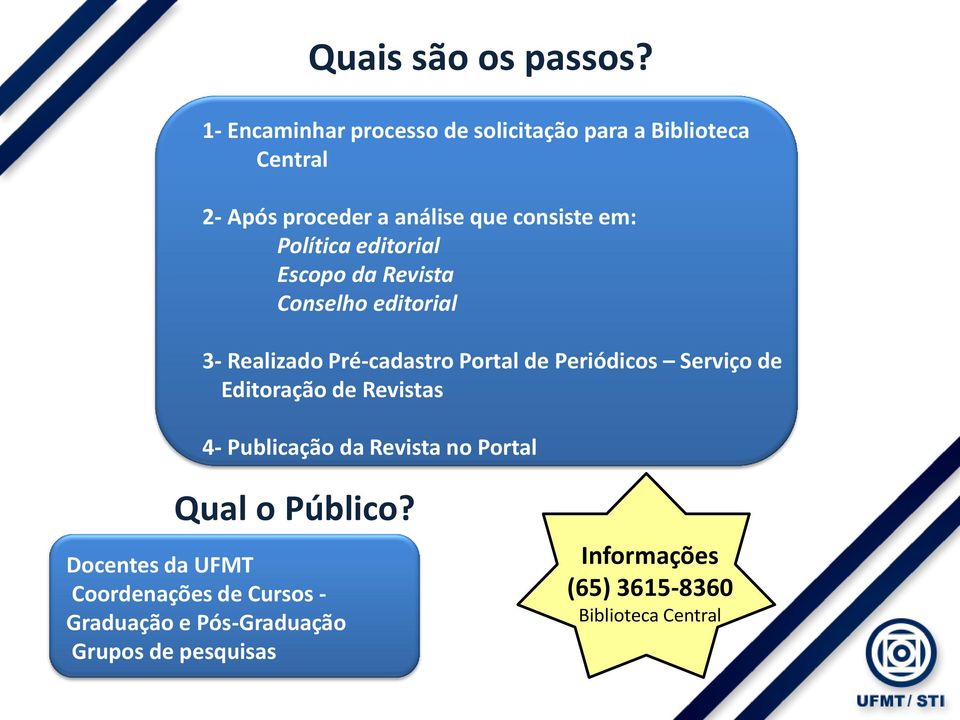 Quais são os passos?

1- Encaminhar processo de solicitação para a Biblioteca Central

2- Após proceder a análise que consiste em:
Política editorial
Escopo da Revista
Conselho editorial

3- Realizado Pré-cadastro Portal de Periódicos – Serviço de Editoração de Revistas

4- Publicação da Revista no Portal

Qual o Público?

Docentes da UFMT
Coordenações de Cursos - Graduação e Pós-Graduação
Grupos de pesquisas

Informações
(65) 3615-8360
Biblioteca Central

UFMT / STI